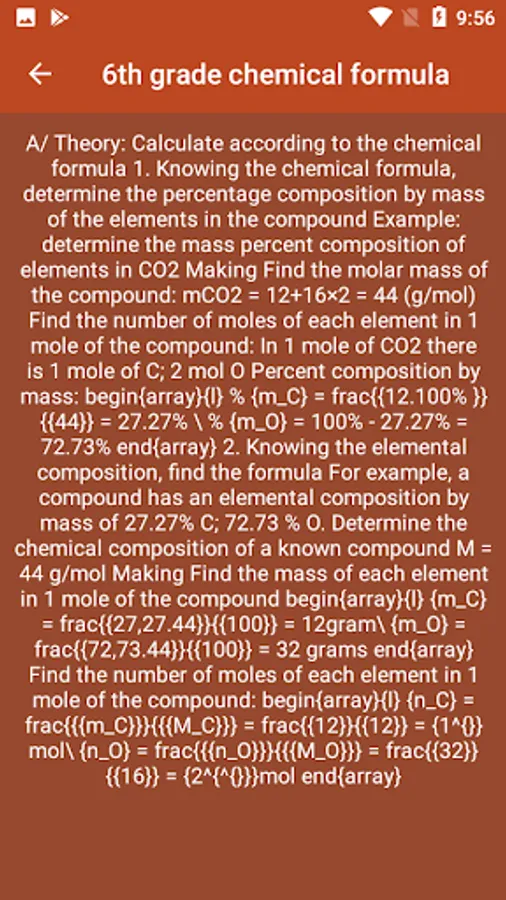 9:56

6th grade chemical formula

A/ Theory: Calculate according to the chemical formula 1. Knowing the chemical formula, determine the percentage composition by mass of the elements in the compound Example: determine the mass percent composition of elements in CO2 Making Find the molar mass of the compound: mCO2 = 12+16×2 = 44 (g/mol) Find the number of moles of each element in 1 mole of the compound: In 1 mole of CO2 there is 1 mole of C; 2 mol O Percent composition by mass: begin{array}{l} % {m_C} = frac{{12.100% }}{{44}} = 27.27% \ % {m_O} = 100% - 27.27% = 72.73% end{array} 2. Knowing the elemental composition, find the formula For example, a compound has an elemental composition by mass of 27.27% C; 72.73 % O. Determine the chemical composition of a known compound M = 44 g/mol Making Find the mass of each element in 1 mole of the compound begin{array}{l} {m_C} = frac{{27,27.44}}{{100}} = 12gram\ {m_O} = frac{{72,73.44}}{{100}} = 32 grams end{array} Find the number of moles of each element in 1 mole of the compound: begin{array}{l} {n_C} = frac{{{m_C}}}{{{M_C}}} = frac{{12}}{{12}} = {1^{}} mol\ {n_O} = frac{{{n_O}}}{{{M_O}}} = frac{{32}}{{16}} = {2^{^{}}}mol end{array}